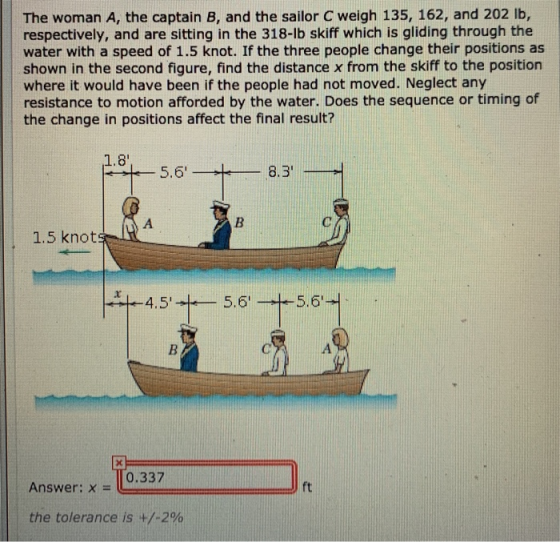 The woman A, the captain B, and the sailor C weigh 135, 162, and 202 lb, respectively, and are sitting in the 318-lb skiff which is gliding through the water with a speed of 1.5 knot. If the three people change their positions as shown in the second figure, find the distance x from the skiff to the position where it would have been if the people had not moved. Neglect any resistance to motion afforded by the water. Does the sequence or timing of the change in positions affect the final result?

1.8'
5.6'
8.3'
A
B
C
1.5 knots
x
4.5'
5.6'
5.6'
B
C
A

Answer: x = 0.337 ft

the tolerance is +/-2%